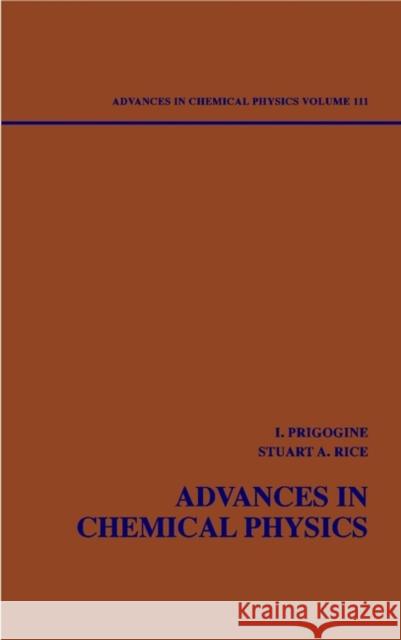 ADVANCES IN CHEMICAL PHYSICS VOLUME 111

I. PRIGOGINE
STUART A. RICE

ADVANCES IN CHEMICAL PHYSICS